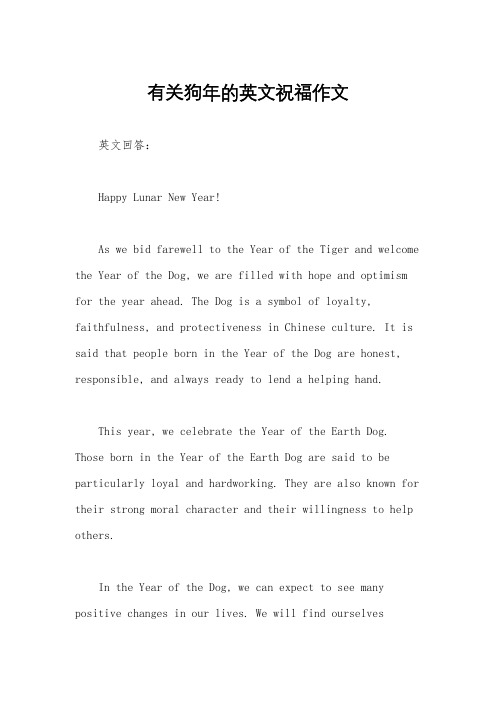 有关狗年的英文祝福作文

英文回答：

Happy Lunar New Year!

As we bid farewell to the Year of the Tiger and welcome the Year of the Dog, we are filled with hope and optimism for the year ahead. The Dog is a symbol of loyalty, faithfulness, and protectiveness in Chinese culture. It is said that people born in the Year of the Dog are honest, responsible, and always ready to lend a helping hand.

This year, we celebrate the Year of the Earth Dog. Those born in the Year of the Earth Dog are said to be particularly loyal and hardworking. They are also known for their strong moral character and their willingness to help others.

In the Year of the Dog, we can expect to see many positive changes in our lives. We will find ourselves